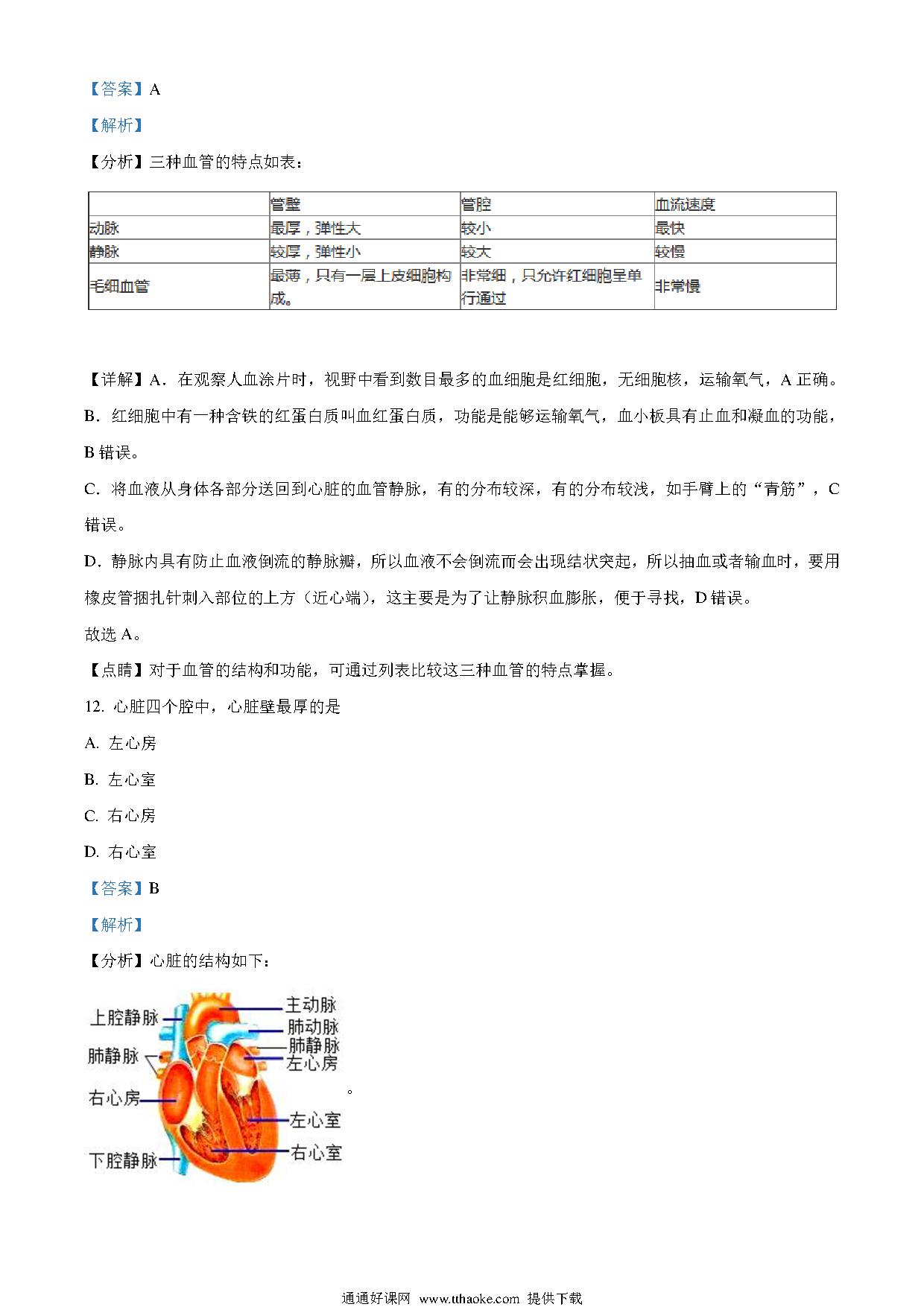 【答案】A

【解析】

【分析】三种血管的特点如表：

| | 管壁 | 管腔 | 血流速度 |
|---|---|---|---|
| 动脉 | 最厚，弹性大 | 较小 | 最快 |
| 静脉 | 较厚，弹性小 | 较大 | 较慢 |
| 毛细血管 | 最薄，只有一层上皮细胞构成。 | 非常细，只允许红细胞呈单行通过 | 非常慢 |

【详解】A．在观察人血涂片时，视野中看到数目最多的血细胞是红细胞，无细胞核，运输氧气，A 正确。

B．红细胞中有一种含铁的红蛋白质叫血红蛋白质，功能是能够运输氧气，血小板具有止血和凝血的功能，B 错误。

C．将血液从身体各部分送回到心脏的血管静脉，有的分布较深，有的分布较浅，如手臂上的“青筋”，C 错误。

D．静脉内具有防止血液倒流的静脉瓣，所以血液不会倒流而会出现结状突起，所以抽血或者输血时，要用橡皮管捆扎针刺入部位的上方（近心端），这主要是为了让静脉积血膨胀，便于寻找，D 错误。

故选 A。

【点睛】对于血管的结构和功能，可通过列表比较这三种血管的特点掌握。

12. 心脏四个腔中，心脏壁最厚的是

A. 左心房

B. 左心室

C. 右心房

D. 右心室

【答案】B

【解析】

【分析】心脏的结构如下：

上腔静脉
肺静脉
右心房
下腔静脉
主动脉
肺动脉
肺静脉
左心房
左心室
右心室

。

通通好课网 www.tthaoke.com 提供下载